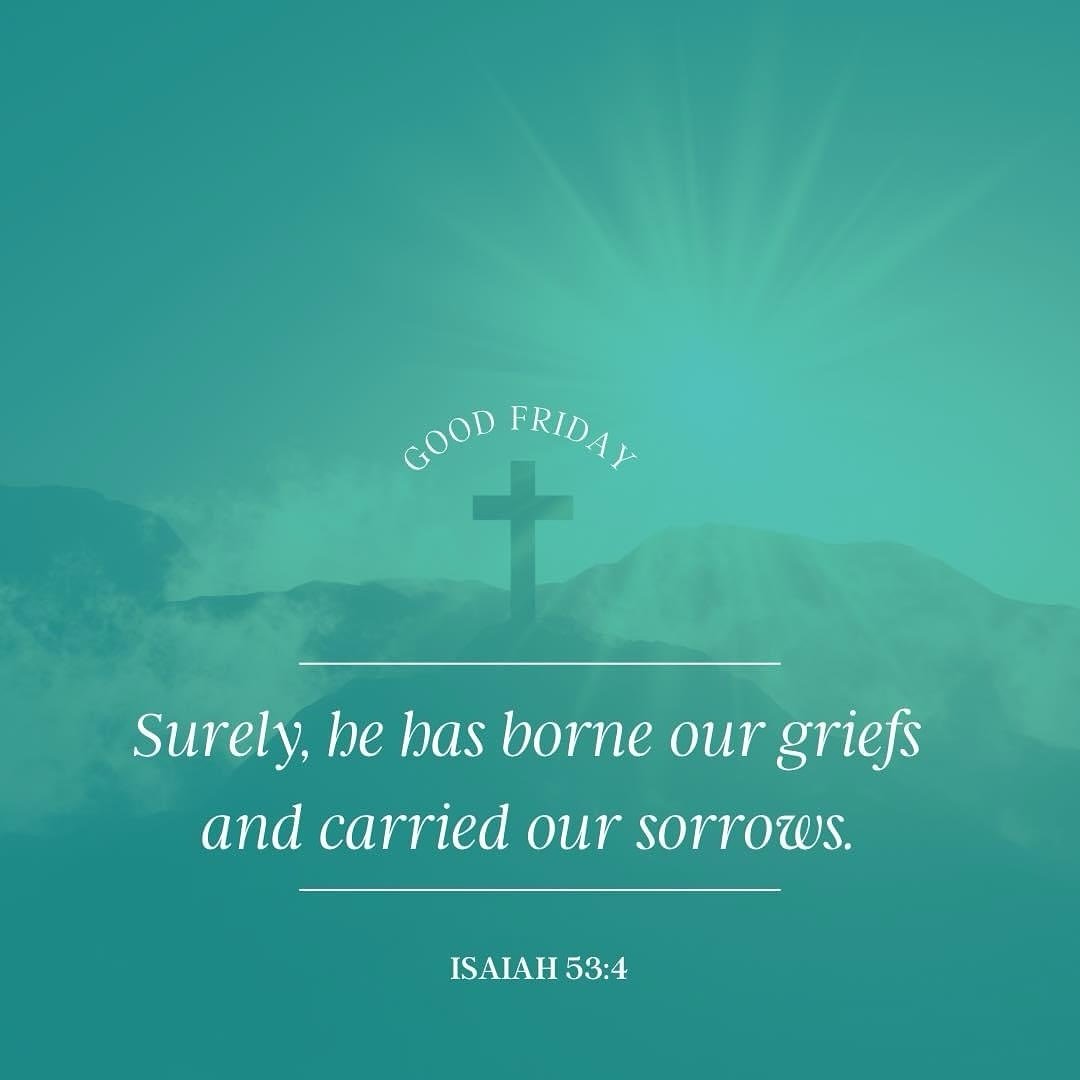 GOOD FRIDAY

Surely, he has borne our griefs and carried our sorrows.

ISAIAH 53:4